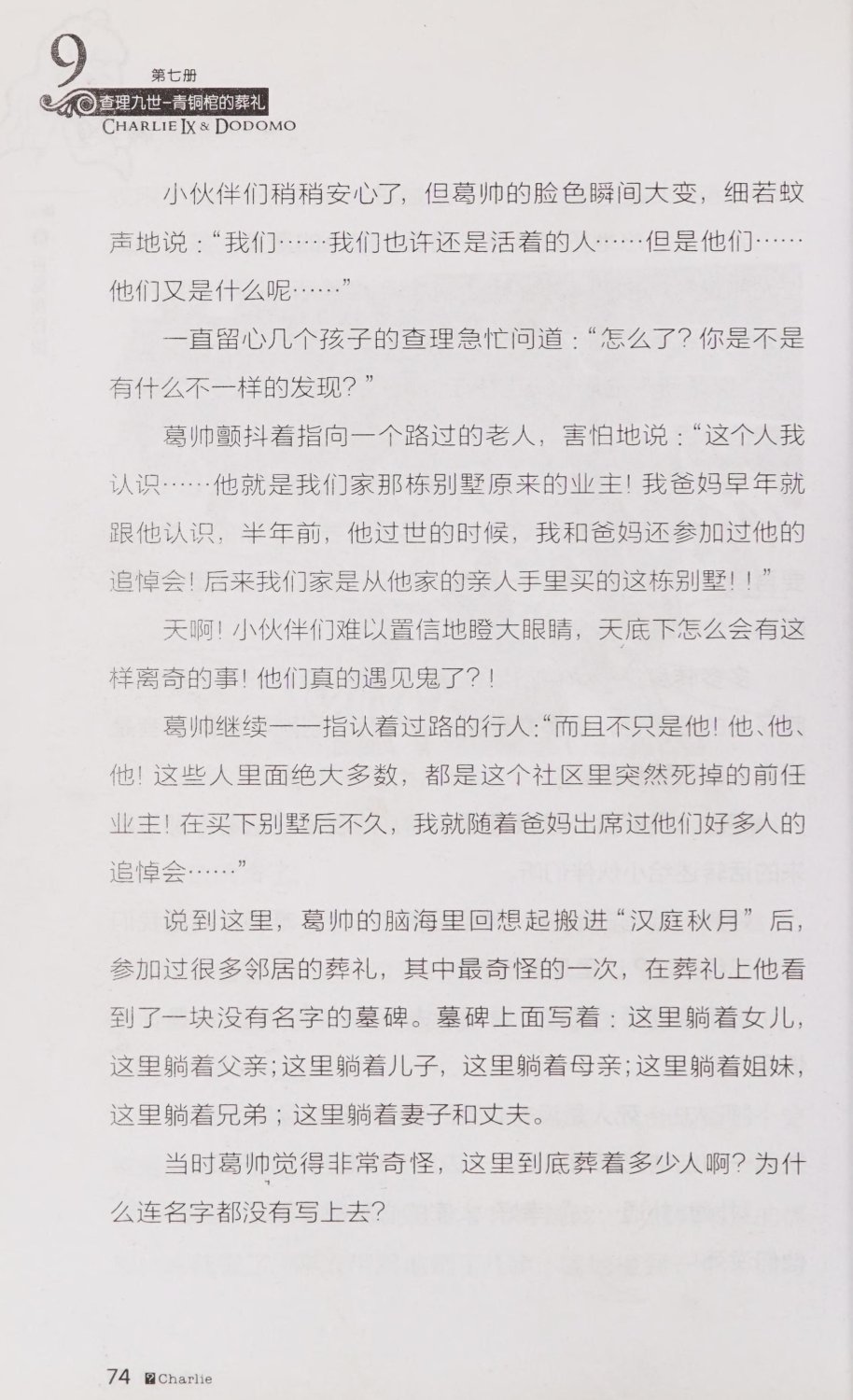 9 第七册
查理九世-青铜棺的葬礼
CHARLIE IX & DODOMO

小伙伴们稍稍安心了，但葛帅的脸色瞬间大变，细若蚊声地说：“我们……我们也许还是活着的人……但是他们……他们又是什么呢……”

一直留心几个孩子的查理急忙问道：“怎么了？你是不是有什么不一样的发现？”

葛帅颤抖着指向一个路过的老人，害怕地说：“这个人我认识……他就是我们家那栋别墅原来的业主！我爸妈早年就跟他认识，半年前，他过世的时候，我和爸妈还参加过他的追悼会！后来我们家是从他家的亲人手里买的这栋别墅！！”

天啊！小伙伴们难以置信地瞪大眼睛，天底下怎么会有这样离奇的事！他们真的遇见鬼了？！

葛帅继续一一指认着过路的行人：“而且不只是他！他、他、他！这些人里面绝大多数，都是这个社区里突然死掉的前任业主！在买下别墅后不久，我就随着爸妈出席过他们好多人的追悼会……”

说到这里，葛帅的脑海里回想起搬进“汉庭秋月”后，参加过很多邻居的葬礼，其中最奇怪的一次，在葬礼上他看到了一块没有名字的墓碑。墓碑上面写着：这里躺着女儿，这里躺着父亲；这里躺着儿子，这里躺着母亲；这里躺着姐妹，这里躺着兄弟；这里躺着妻子和丈夫。

当时葛帅觉得非常奇怪，这里到底葬着多少人啊？为什么连名字都没有写上去？

74 Charlie